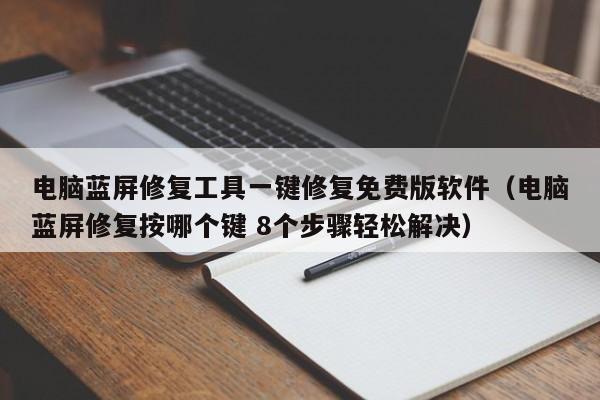 电脑蓝屏修复工具一键修复免费版软件（电脑蓝屏修复按哪个键 8个步骤轻松解决）